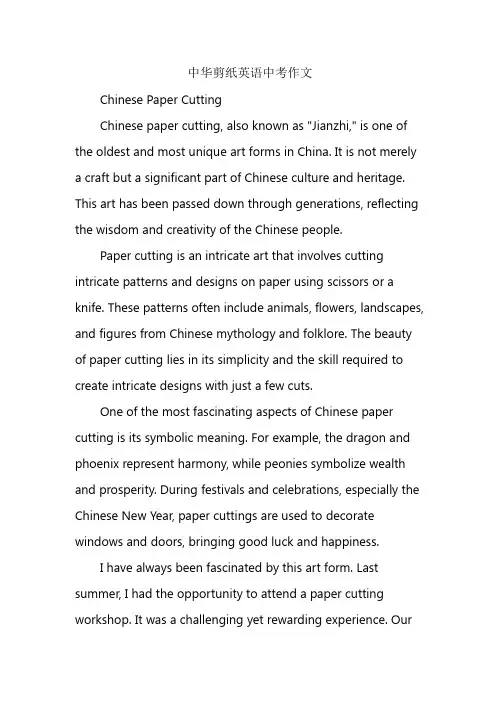 中华剪纸英语中考作文

Chinese Paper Cutting

Chinese paper cutting, also known as "Jianzhi," is one of the oldest and most unique art forms in China. It is not merely a craft but a significant part of Chinese culture and heritage. This art has been passed down through generations, reflecting the wisdom and creativity of the Chinese people.

Paper cutting is an intricate art that involves cutting intricate patterns and designs on paper using scissors or a knife. These patterns often include animals, flowers, landscapes, and figures from Chinese mythology and folklore. The beauty of paper cutting lies in its simplicity and the skill required to create intricate designs with just a few cuts.

One of the most fascinating aspects of Chinese paper cutting is its symbolic meaning. For example, the dragon and phoenix represent harmony, while peonies symbolize wealth and prosperity. During festivals and celebrations, especially the Chinese New Year, paper cuttings are used to decorate windows and doors, bringing good luck and happiness.

I have always been fascinated by this art form. Last summer, I had the opportunity to attend a paper cutting workshop. It was a challenging yet rewarding experience. Our